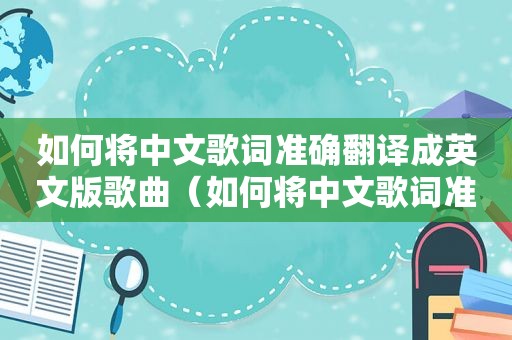 如何将中文歌词准确翻译成英文版歌曲（如何将中文歌词准